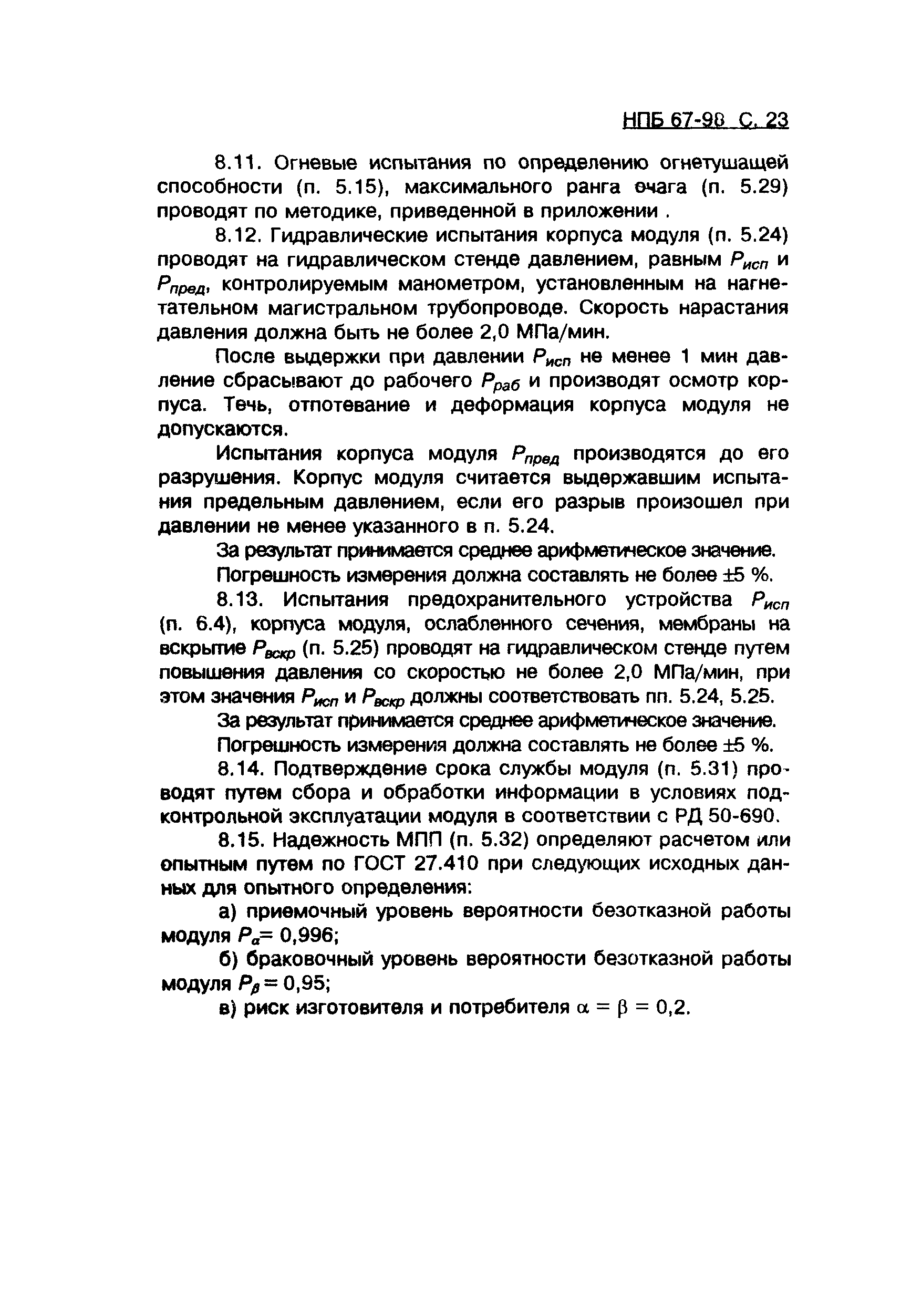 НПБ 67-98 С. 23

8.11. Огневые испытания по определению огнетушащей способности (п. 5.15), максимального ранга очага (п. 5.29) проводят по методике, приведенной в приложении .

8.12. Гидравлические испытания корпуса модуля (п. 5.24) проводят на гидравлическом стенде давлением, равным $P_{исп}$ и $P_{пред}$, контролируемым манометром, установленным на нагнетательном магистральном трубопроводе. Скорость нарастания давления должна быть не более 2,0 МПа/мин.

После выдержки при давлении $P_{исп}$ не менее 1 мин давление сбрасывают до рабочего $P_{раб}$ и производят осмотр корпуса. Течь, отпотевание и деформация корпуса модуля не допускаются.

Испытания корпуса модуля $P_{пред}$ производятся до его разрушения. Корпус модуля считается выдержавшим испытания предельным давлением, если его разрыв произошел при давлении не менее указанного в п. 5.24.

За результат принимается среднее арифметическое значение.

Погрешность измерения должна составлять не более ±5 %.

8.13. Испытания предохранительного устройства $P_{исп}$ (п. 6.4), корпуса модуля, ослабленного сечения, мембраны на вскрытие $P_{вскр}$ (п. 5.25) проводят на гидравлическом стенде путем повышения давления со скоростью не более 2,0 МПа/мин, при этом значения $P_{исп}$ и $P_{вскр}$ должны соответствовать пп. 5.24, 5.25.

За результат принимается среднее арифметическое значение.

Погрешность измерения должна составлять не более ±5 %.

8.14. Подтверждение срока службы модуля (п. 5.31) проводят путем сбора и обработки информации в условиях подконтрольной эксплуатации модуля в соответствии с РД 50-690.

8.15. Надежность МПП (п. 5.32) определяют расчетом или опытным путем по ГОСТ 27.410 при следующих исходных данных для опытного определения:

а) приемочный уровень вероятности безотказной работы модуля $P_{\alpha}$= 0,996;

б) браковочный уровень вероятности безотказной работы модуля $P_{\beta}$ = 0,95;

в) риск изготовителя и потребителя $\alpha = \beta = 0,2$.